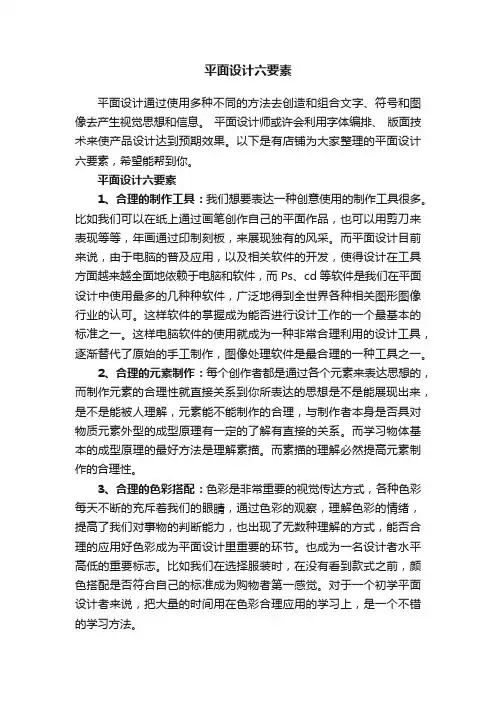 平面设计六要素

平面设计通过使用多种不同的方法去创造和组合文字、符号和图像去产生视觉思想和信息。 平面设计师或许会利用字体编排、 版面技术来使产品设计达到预期效果。以下是有店铺为大家整理的平面设计六要素，希望能帮到你。

平面设计六要素

1、合理的制作工具：我们想要表达一种创意使用的制作工具很多。比如我们可以在纸上通过画笔创作自己的平面作品，也可以用剪刀来表现等等，年画通过印制刻板，来展现独有的风采。而平面设计目前来说，由于电脑的普及应用，以及相关软件的开发，使得设计在工具方面越来越全面地依赖于电脑和软件，而 Ps、cd 等软件是我们在平面设计中使用最多的几种种软件，广泛地得到全世界各种相关图形图像行业的认可。这样软件的掌握成为能否进行设计工作的一个最基本的标准之一。这样电脑软件的使用就成为一种非常合理利用的设计工具，逐渐替代了原始的手工制作，图像处理软件是最合理的一种工具之一。

2、合理的元素制作：每个创作者都是通过各个元素来表达思想的，而制作元素的合理性就直接关系到你所表达的思想是不是能展现出来，是不是能被人理解，元素能不能制作的合理，与制作者本身是否具对物质元素外型的成型原理有一定的了解有直接的关系。而学习物体基本的成型原理的最好方法是理解素描。而素描的理解必然提高元素制作的合理性。

3、合理的色彩搭配：色彩是非常重要的视觉传达方式，各种色彩每天不断的充斥着我们的眼睛，通过色彩的观察，理解色彩的情绪，提高了我们对事物的判断能力，也出现了无数种理解的方式，能否合理的应用好色彩成为平面设计里重要的环节。也成为一名设计者水平高低的重要标志。比如我们在选择服装时，在没有看到款式之前，颜色搭配是否符合自己的标准成为购物者第一感觉。对于一个初学平面设计者来说，把大量的时间用在色彩合理应用的学习上，是一个不错的学习方法。